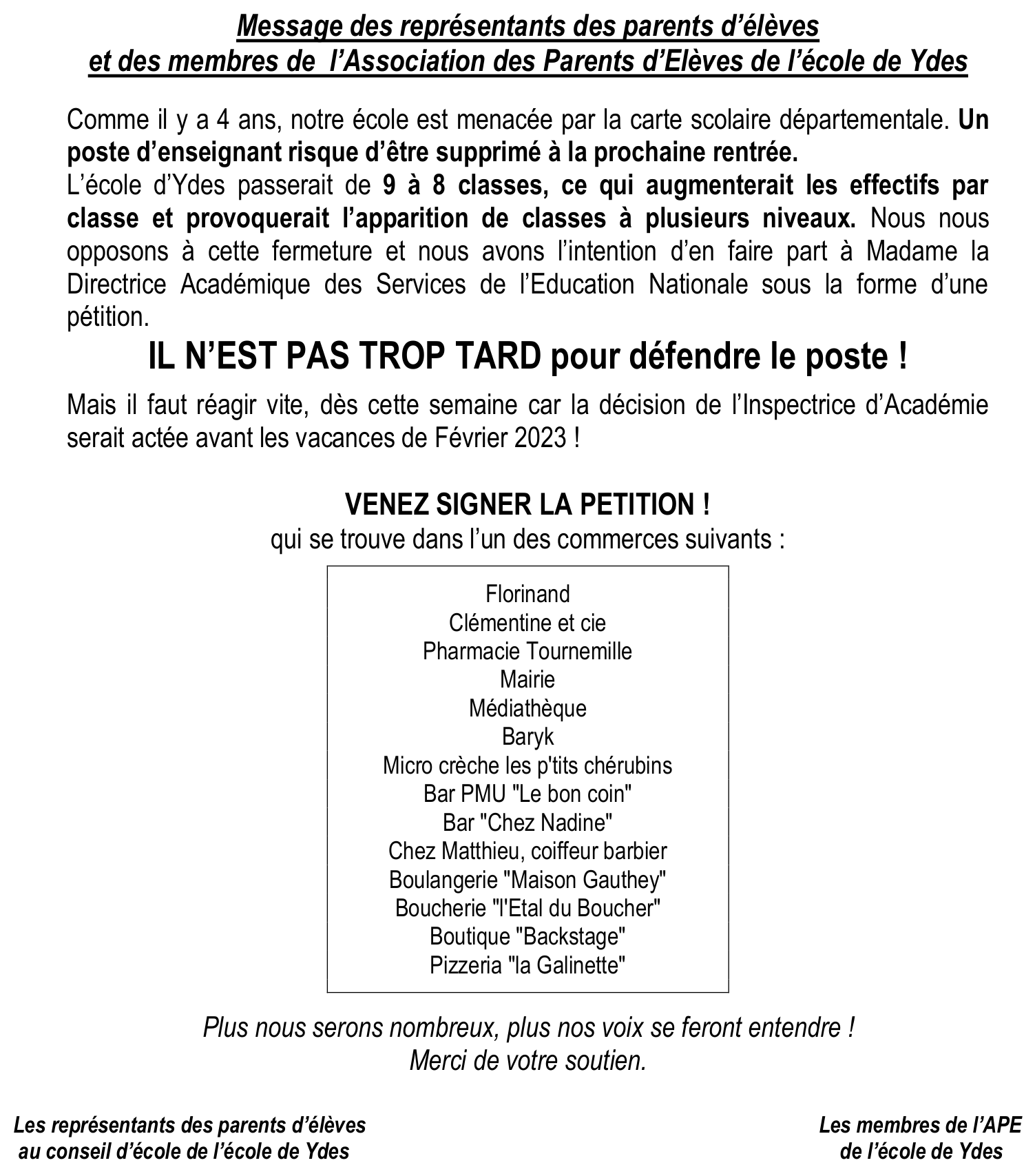 Message des représentants des parents d'élèves
et des membres de l'Association des Parents d'Elèves de l'école de Ydes

Comme il y a 4 ans, notre école est menacée par la carte scolaire départementale. Un poste d'enseignant risque d'être supprimé à la prochaine rentrée.
L'école d'Ydes passerait de 9 à 8 classes, ce qui augmenterait les effectifs par classe et provoquerait l'apparition de classes à plusieurs niveaux. Nous nous opposons à cette fermeture et nous avons l'intention d'en faire part à Madame la Directrice Académique des Services de l'Education Nationale sous la forme d'une pétition.

IL N'EST PAS TROP TARD pour défendre le poste !

Mais il faut réagir vite, dès cette semaine car la décision de l'Inspectrice d'Académie serait actée avant les vacances de Février 2023 !

VENEZ SIGNER LA PETITION !
qui se trouve dans l'un des commerces suivants :

Florinand
Clémentine et cie
Pharmacie Tournemille
Mairie
Médiathèque
Baryk
Micro crèche les p'tits chérubins
Bar PMU "Le bon coin"
Bar "Chez Nadine"
Chez Matthieu, coiffeur barbier
Boulangerie "Maison Gauthey"
Boucherie "l'Etal du Boucher"
Boutique "Backstage"
Pizzeria "la Galinette"

Plus nous serons nombreux, plus nos voix se feront entendre !
Merci de votre soutien.

Les représentants des parents d'élèves
au conseil d'école de l'école de Ydes

Les membres de l'APE
de l'école de Ydes